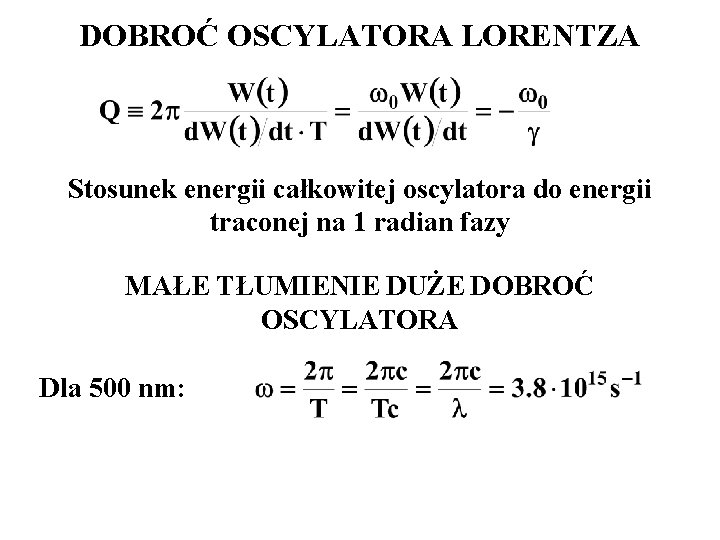 DOBROĆ OSCYLATORA LORENTZA

$Q \equiv 2\pi \frac{W(t)}{dW(t)/dt \cdot T} = \frac{\omega_0 W(t)}{dW(t)/dt} = -\frac{\omega_0}{\gamma}$

Stosunek energii całkowitej oscylatora do energii traconej na 1 radian fazy

MAŁE TŁUMIENIE DUŻE DOBROĆ OSCYLATORA

Dla 500 nm: $\omega = \frac{2\pi}{T} = \frac{2\pi c}{Tc} = \frac{2\pi c}{\lambda} = 3.8 \cdot 10^{15} s^{-1}$